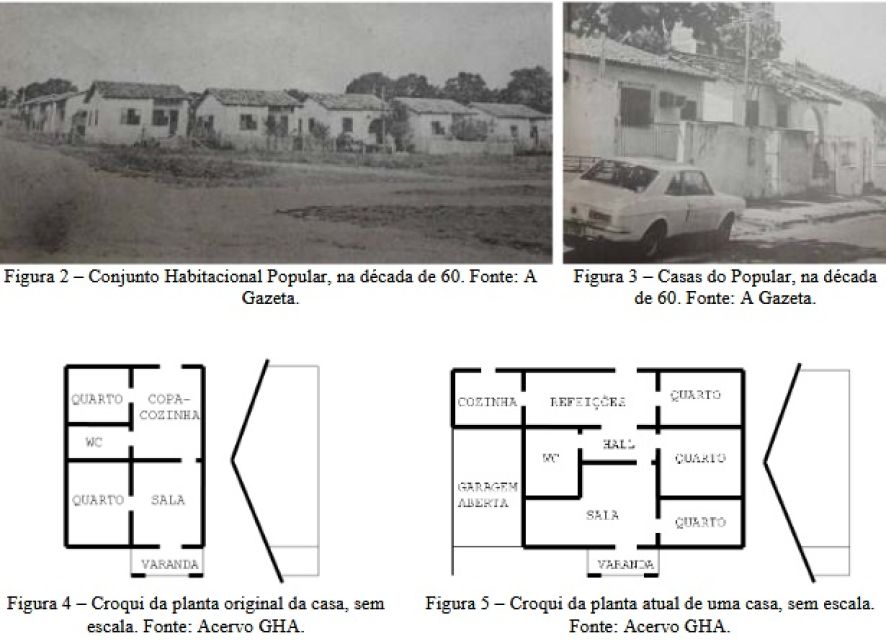 Figura 2 – Conjunto Habitacional Popular, na década de 60. Fonte: A Gazeta.

Figura 3 – Casas do Popular, na década de 60. Fonte: A Gazeta.

QUARTO
COPA-COZINHA
WC
QUARTO
SALA
VARANDA

Figura 4 – Croqui da planta original da casa, sem escala. Fonte: Acervo GHA.

COZINHA
REFEIÇÕES
QUARTO
WC
HALL
QUARTO
GARAGEM ABERTA
SALA
QUARTO
VARANDA

Figura 5 – Croqui da planta atual de uma casa, sem escala. Fonte: Acervo GHA.